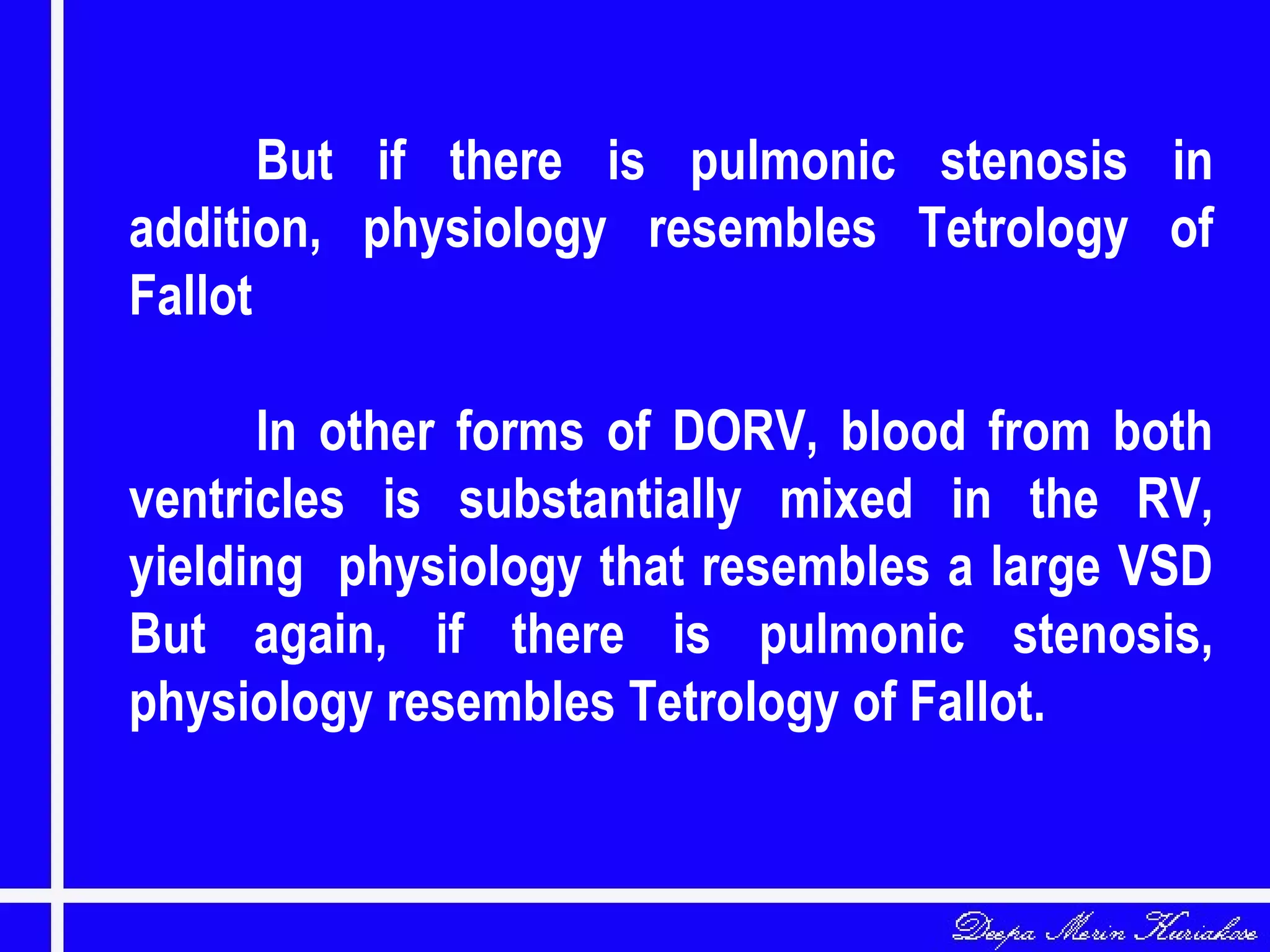 But if there is pulmonic stenosis in addition, physiology resembles Tetrology of Fallot

In other forms of DORV, blood from both ventricles is substantially mixed in the RV, yielding physiology that resembles a large VSD But again, if there is pulmonic stenosis, physiology resembles Tetrology of Fallot.

Deepa Merin Kuriakose